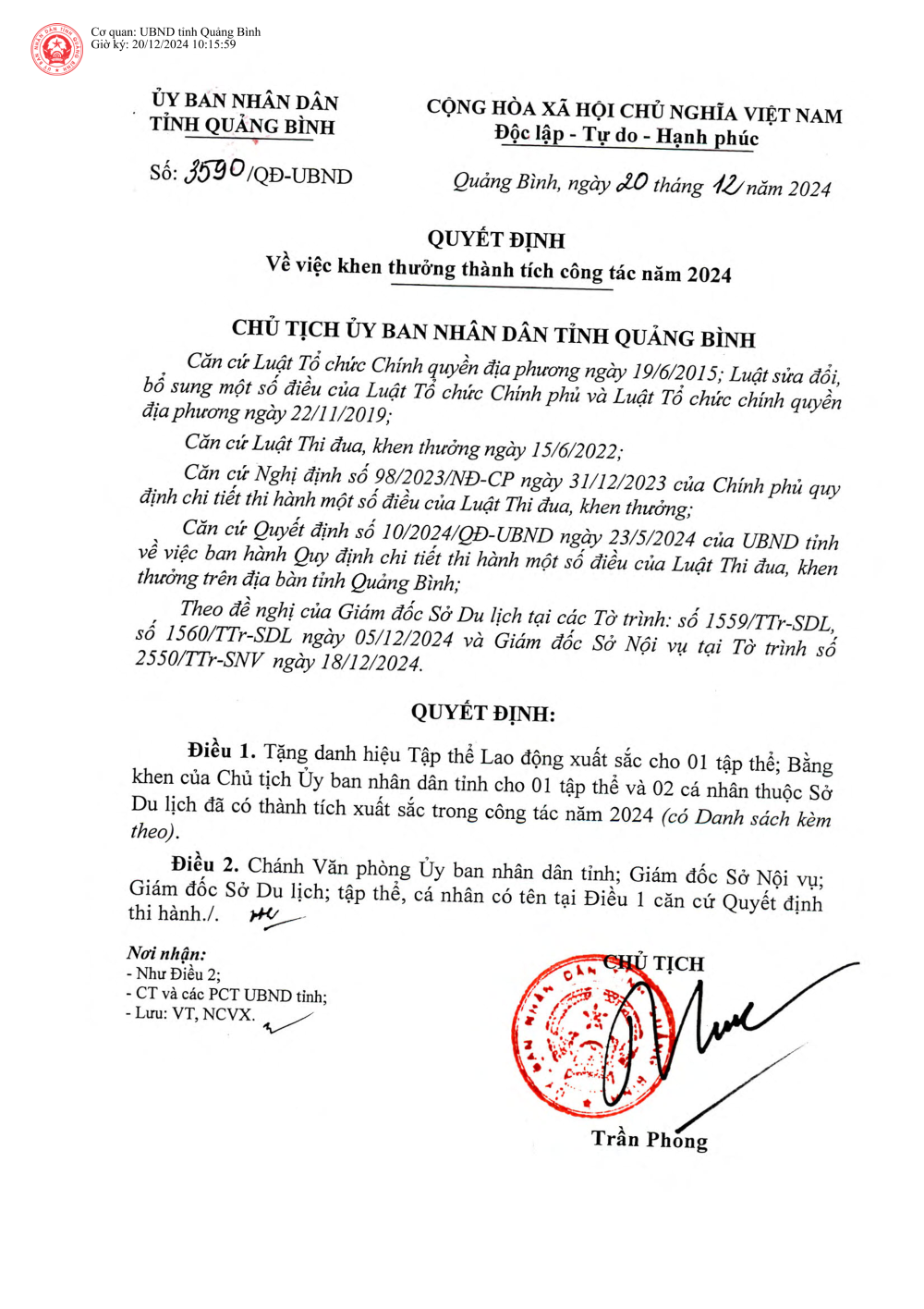 Cơ quan: UBND tỉnh Quảng Bình
Giờ ký: 20/12/2024 10:15:59

ỦY BAN NHÂN DÂN
TỈNH QUẢNG BÌNH

Số: 3590/QĐ-UBND

CỘNG HÒA XÃ HỘI CHỦ NGHĨA VIỆT NAM
Độc lập - Tự do - Hạnh phúc

Quảng Bình, ngày 20 tháng 12 năm 2024

QUYẾT ĐỊNH
Về việc khen thưởng thành tích công tác năm 2024

CHỦ TỊCH ỦY BAN NHÂN DÂN TỈNH QUẢNG BÌNH

Căn cứ Luật Tổ chức Chính quyền địa phương ngày 19/6/2015; Luật sửa đổi, bổ sung một số điều của Luật Tổ chức Chính phủ và Luật Tổ chức chính quyền địa phương ngày 22/11/2019;

Căn cứ Luật Thi đua, khen thưởng ngày 15/6/2022;

Căn cứ Nghị định số 98/2023/NĐ-CP ngày 31/12/2023 của Chính phủ quy định chi tiết thi hành một số điều của Luật Thi đua, khen thưởng;

Căn cứ Quyết định số 10/2024/QĐ-UBND ngày 23/5/2024 của UBND tỉnh về việc ban hành Quy định chi tiết thi hành một số điều của Luật Thi đua, khen thưởng trên địa bàn tỉnh Quảng Bình;

Theo đề nghị của Giám đốc Sở Du lịch tại các Tờ trình: số 1559/TTr-SDL, số 1560/TTr-SDL ngày 05/12/2024 và Giám đốc Sở Nội vụ tại Tờ trình số 2550/TTr-SNV ngày 18/12/2024.

QUYẾT ĐỊNH:

Điều 1. Tặng danh hiệu Tập thể Lao động xuất sắc cho 01 tập thể; Bằng khen của Chủ tịch Ủy ban nhân dân tỉnh cho 01 tập thể và 02 cá nhân thuộc Sở Du lịch đã có thành tích xuất sắc trong công tác năm 2024 (có Danh sách kèm theo).

Điều 2. Chánh Văn phòng Ủy ban nhân dân tỉnh; Giám đốc Sở Nội vụ; Giám đốc Sở Du lịch; tập thể, cá nhân có tên tại Điều 1 căn cứ Quyết định thi hành./.

Nơi nhận:
- Như Điều 2;
- CT và các PCT UBND tỉnh;
- Lưu: VT, NCVX.

CHỦ TỊCH

Trần Phong